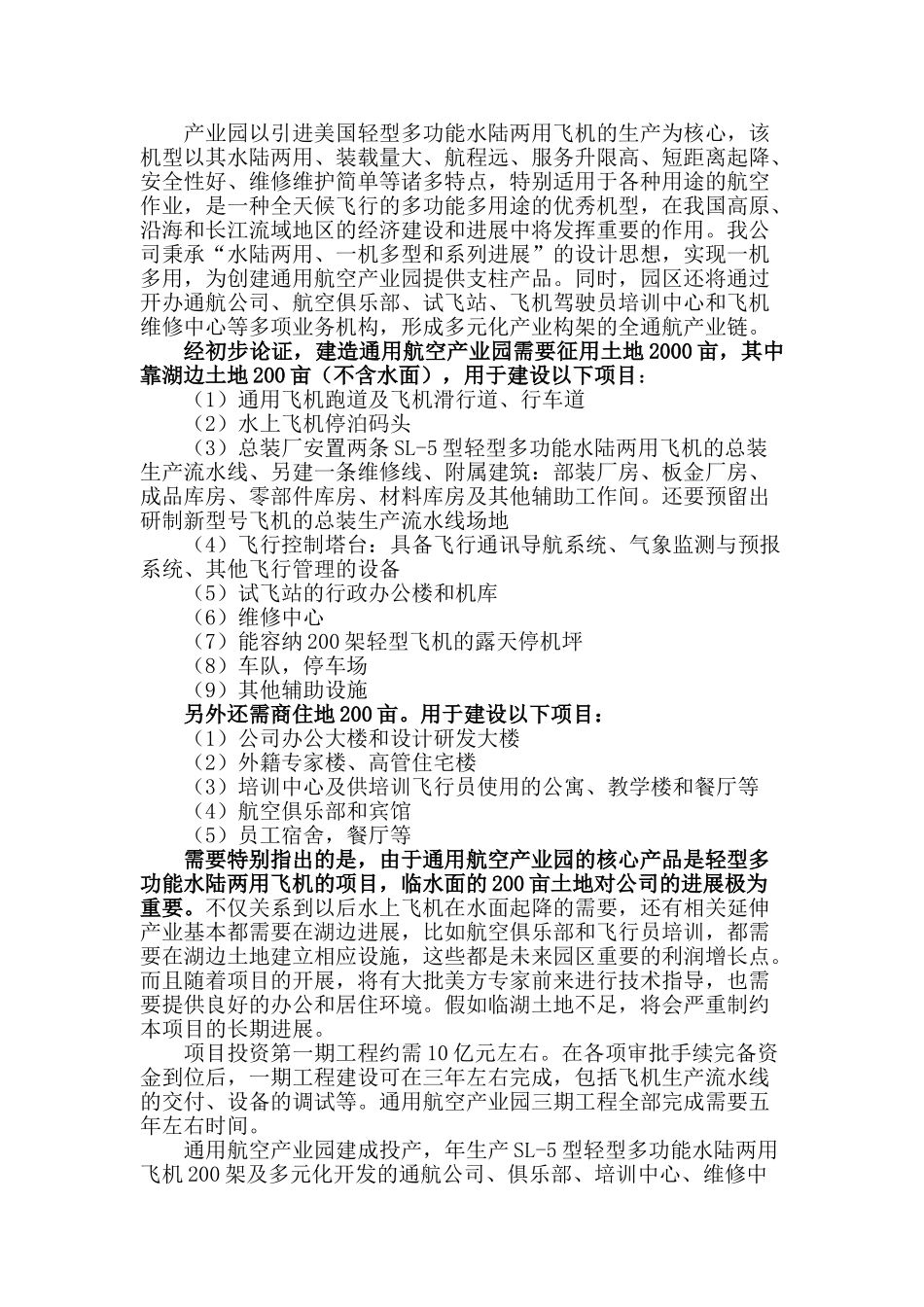 产业园以引进美国轻型多功能水陆两用飞机的生产为核心，该机型以其水陆两用、装载量大、航程远、服务升限高、短距离起降、安全性好、维修维护简单等诸多特点，特别适用于各种用途的航空作业，是一种全天候飞行的多功能多用途的优秀机型，在我国高原、沿海和长江流域地区的经济建设和进展中将发挥重要的作用。我公司秉承“水陆两用、一机多型和系列进展”的设计思想，实现一机多用，为创建通用航空产业园提供支柱产品。同时，园区还将通过开办通航公司、航空俱乐部、试飞站、飞机驾驶员培训中心和飞机维修中心等多项业务机构，形成多元化产业构架的全通航产业链。

经初步论证，建造通用航空产业园需要征用土地2000亩，其中靠湖边土地200亩（不含水面），用于建设以下项目：

（1）通用飞机跑道及飞机滑行道、行车道

（2）水上飞机停泊码头

（3）总装厂安置两条SL-5型轻型多功能水陆两用飞机的总装生产流水线、另建一条维修线、附属建筑：部装厂房、板金厂房、成品库房、零部件库房、材料库房及其他辅助工作间。还要预留出研制新型号飞机的总装生产流水线场地

（4）飞行控制塔台：具备飞行通讯导航系统、气象监测与预报系统、其他飞行管理的设备

（5）试飞站的行政办公楼和机库

（6）维修中心

（7）能容纳200架轻型飞机的露天停机坪

（8）车队，停车场

（9）其他辅助设施

另外还需商住地200亩。用于建设以下项目：

（1）公司办公大楼和设计研发大楼

（2）外籍专家楼、高管住宅楼

（3）培训中心及供培训飞行员使用的公寓、教学楼和餐厅等

（4）航空俱乐部和宾馆

（5）员工宿舍，餐厅等

需要特别指出的是，由于通用航空产业园的核心产品是轻型多功能水陆两用飞机的项目，临水面的200亩土地对公司的进展极为重要。不仅关系到以后水上飞机在水面起降的需要，还有相关延伸产业基本都需要在湖边进展，比如航空俱乐部和飞行员培训，都需要在湖边土地建立相应设施，这些都是未来园区重要的利润增长点。而且随着项目的开展，将有大批美方专家前来进行技术指导，也需要提供良好的办公和居住环境。假如临湖土地不足，将会严重制约本项目的长期进展。

项目投资第一期工程约需10亿元左右。在各项审批手续完备资金到位后，一期工程建设可在三年左右完成，包括飞机生产流水线的交付、设备的调试等。通用航空产业园三期工程全部完成需要五年左右时间。

通用航空产业园建成投产，年生产SL-5型轻型多功能水陆两用飞机200架及多元化开发的通航公司、俱乐部、培训中心、维修中